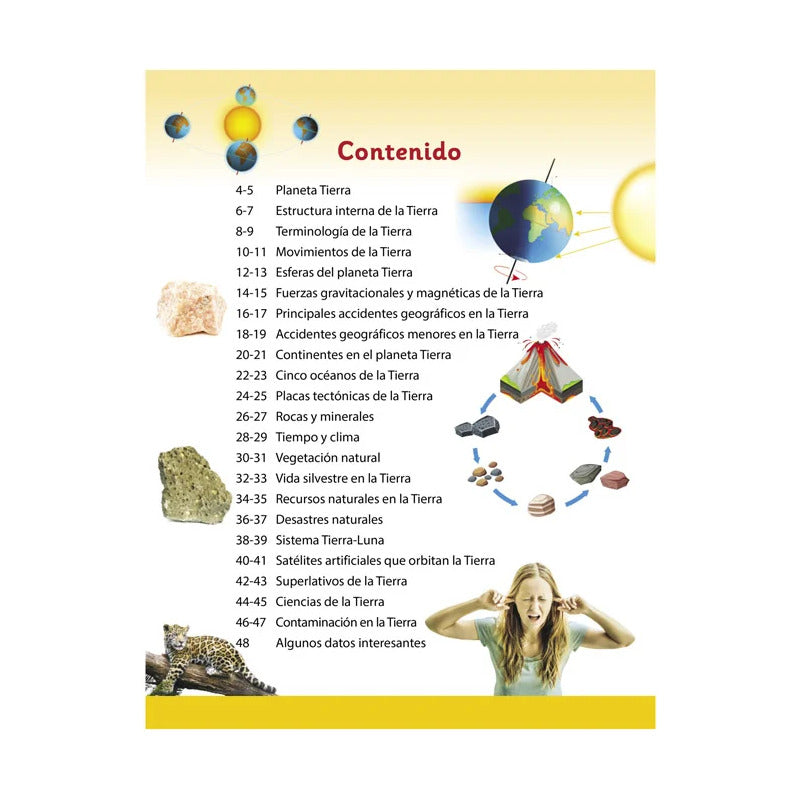 Contenido

4-5 Planeta Tierra
6-7 Estructura interna de la Tierra
8-9 Terminología de la Tierra
10-11 Movimientos de la Tierra
12-13 Esferas del planeta Tierra
14-15 Fuerzas gravitacionales y magnéticas de la Tierra
16-17 Principales accidentes geográficos en la Tierra
18-19 Accidentes geográficos menores en la Tierra
20-21 Continentes en el planeta Tierra
22-23 Cinco océanos de la Tierra
24-25 Placas tectónicas de la Tierra
26-27 Rocas y minerales
28-29 Tiempo y clima
30-31 Vegetación natural
32-33 Vida silvestre en la Tierra
34-35 Recursos naturales en la Tierra
36-37 Desastres naturales
38-39 Sistema Tierra-Luna
40-41 Satélites artificiales que orbitan la Tierra
42-43 Superlativos de la Tierra
44-45 Ciencias de la Tierra
46-47 Contaminación en la Tierra
48 Algunos datos interesantes